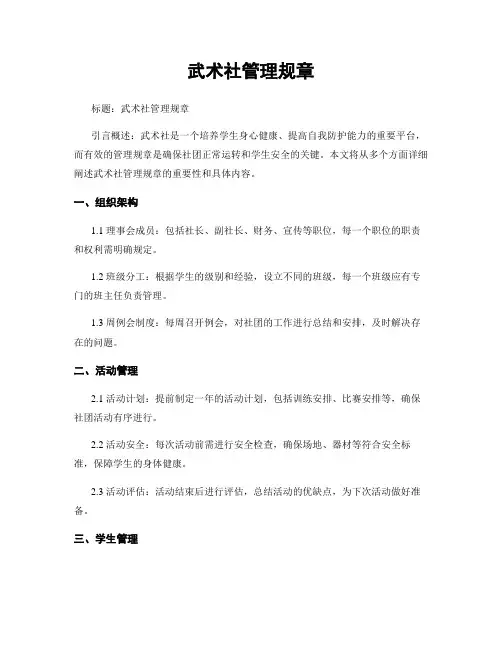 武术社管理规章

标题：武术社管理规章

引言概述：武术社是一个培养学生身心健康、提高自我防护能力的重要平台，而有效的管理规章是确保社团正常运转和学生安全的关键。本文将从多个方面详细阐述武术社管理规章的重要性和具体内容。

一、组织架构

1.1 理事会成员：包括社长、副社长、财务、宣传等职位，每一个职位的职责和权利需明确规定。

1.2 班级分工：根据学生的级别和经验，设立不同的班级，每一个班级应有专门的班主任负责管理。

1.3 周例会制度：每周召开例会，对社团的工作进行总结和安排，及时解决存在的问题。

二、活动管理

2.1 活动计划：提前制定一年的活动计划，包括训练安排、比赛安排等，确保社团活动有序进行。

2.2 活动安全：每次活动前需进行安全检查，确保场地、器材等符合安全标准，保障学生的身体健康。

2.3 活动评估：活动结束后进行评估，总结活动的优缺点，为下次活动做好准备。

三、学生管理